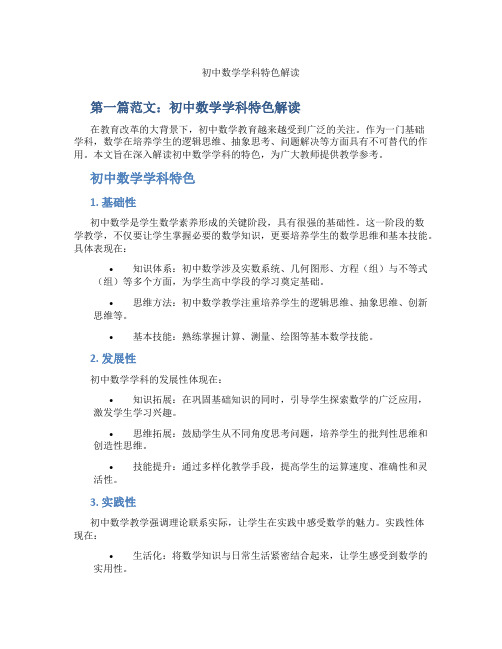 初中数学学科特色解读

第一篇范文：初中数学学科特色解读

在教育改革的大背景下，初中数学教育越来越受到广泛的关注。作为一门基础学科，数学在培养学生的逻辑思维、抽象思考、问题解决等方面具有不可替代的作用。本文旨在深入解读初中数学学科的特色，为广大教师提供教学参考。

初中数学学科特色

1. 基础性

初中数学是学生数学素养形成的关键阶段，具有很强的基础性。这一阶段的数学教学，不仅要让学生掌握必要的数学知识，更要培养学生的数学思维和基本技能。具体表现在：

• 知识体系：初中数学涉及实数系统、几何图形、方程（组）与不等式（组）等多个方面，为学生高中学段的学习奠定基础。

• 思维方法：初中数学教学注重培养学生的逻辑思维、抽象思维、创新思维等。

• 基本技能：熟练掌握计算、测量、绘图等基本数学技能。

2. 发展性

初中数学学科的发展性体现在：

• 知识拓展：在巩固基础知识的同时，引导学生探索数学的广泛应用，激发学生学习兴趣。

• 思维拓展：鼓励学生从不同角度思考问题，培养学生的批判性思维和创造性思维。

• 技能提升：通过多样化教学手段，提高学生的运算速度、准确性和灵活性。

3. 实践性

初中数学教学强调理论联系实际，让学生在实践中感受数学的魅力。实践性体现在：

• 生活化：将数学知识与日常生活紧密结合起来，让学生感受到数学的实用性。